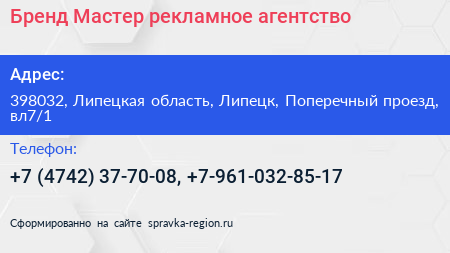 Бренд Мастер рекламное агентство

Адрес:

398032, Липецкая область, Липецк, Поперечный проезд, вл7/1

Телефон:

+7 (4742) 37-70-08, +7-961-032-85-17

Сформированно на сайте spravka-region.ru